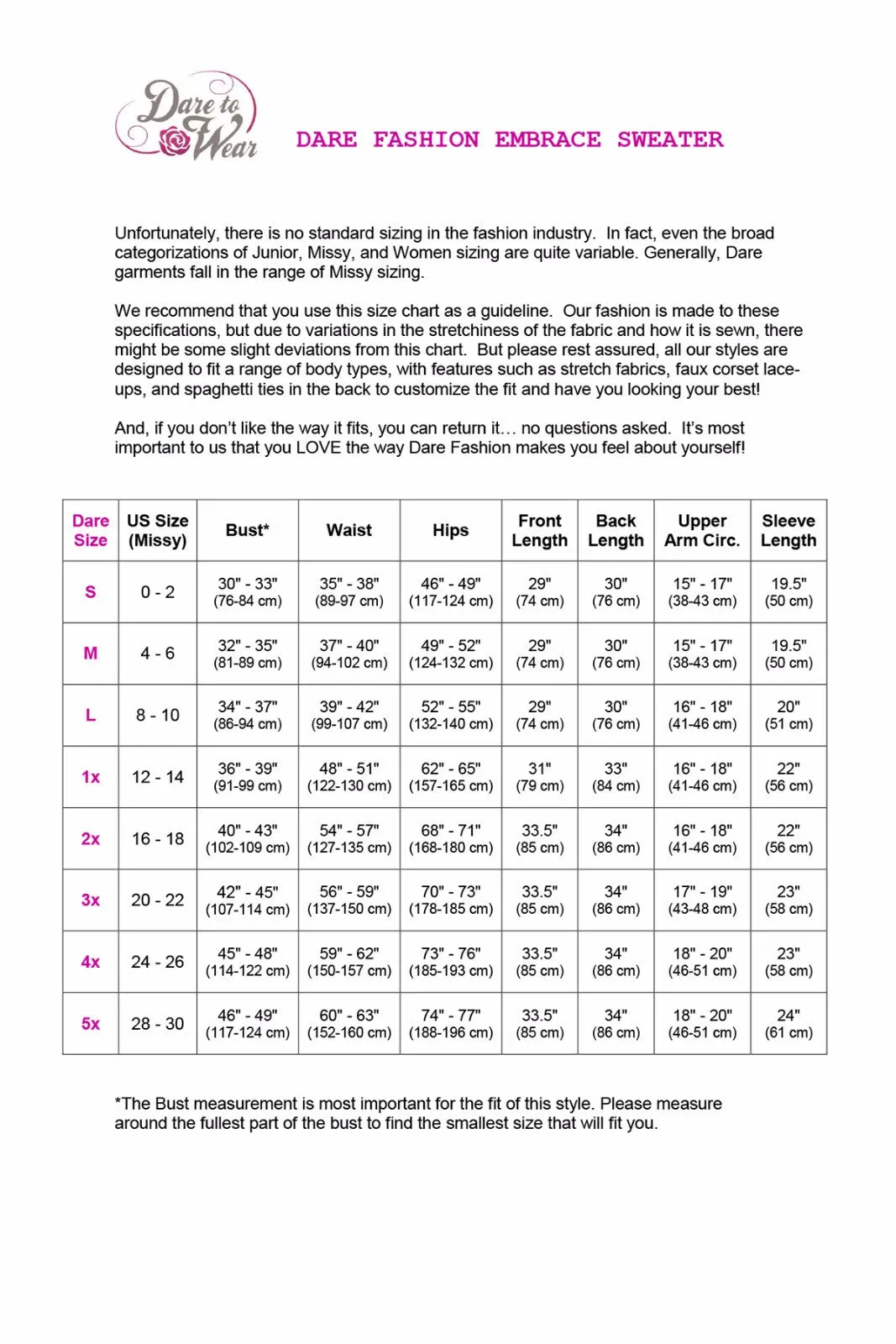 Dare to Wear

DARE FASHION EMBRACE SWEATER

Unfortunately, there is no standard sizing in the fashion industry. In fact, even the broad categorizations of Junior, Missy, and Women sizing are quite variable. Generally, Dare garments fall in the range of Missy sizing.

We recommend that you use this size chart as a guideline. Our fashion is made to these specifications, but due to variations in the stretchiness of the fabric and how it is sewn, there might be some slight deviations from this chart. But please rest assured, all our styles are designed to fit a range of body types, with features such as stretch fabrics, faux corset lace-ups, and spaghetti ties in the back to customize the fit and have you looking your best!

And, if you don't like the way it fits, you can return it… no questions asked. It's most important to us that you LOVE the way Dare Fashion makes you feel about yourself!

| Dare Size | US Size (Missy) | Bust* | Waist | Hips | Front Length | Back Length | Upper Arm Circ. | Sleeve Length |
|---|---|---|---|---|---|---|---|---|
| S | 0 - 2 | 30" - 33" (76-84 cm) | 35" - 38" (89-97 cm) | 46" - 49" (117-124 cm) | 29" (74 cm) | 30" (76 cm) | 15" - 17" (38-43 cm) | 19.5" (50 cm) |
| M | 4 - 6 | 32" - 35" (81-89 cm) | 37" - 40" (94-102 cm) | 49" - 52" (124-132 cm) | 29" (74 cm) | 30" (76 cm) | 15" - 17" (38-43 cm) | 19.5" (50 cm) |
| L | 8 - 10 | 34" - 37" (86-94 cm) | 39" - 42" (99-107 cm) | 52" - 55" (132-140 cm) | 29" (74 cm) | 30" (76 cm) | 16" - 18" (41-46 cm) | 20" (51 cm) |
| 1x | 12 - 14 | 36" - 39" (91-99 cm) | 48" - 51" (122-130 cm) | 62" - 65" (157-165 cm) | 31" (79 cm) | 33" (84 cm) | 16" - 18" (41-46 cm) | 22" (56 cm) |
| 2x | 16 - 18 | 40" - 43" (102-109 cm) | 54" - 57" (127-135 cm) | 68" - 71" (168-180 cm) | 33.5" (85 cm) | 34" (86 cm) | 16" - 18" (41-46 cm) | 22" (56 cm) |
| 3x | 20 - 22 | 42" - 45" (107-114 cm) | 56" - 59" (137-150 cm) | 70" - 73" (178-185 cm) | 33.5" (85 cm) | 34" (86 cm) | 17" - 19" (43-48 cm) | 23" (58 cm) |
| 4x | 24 - 26 | 45" - 48" (114-122 cm) | 59" - 62" (150-157 cm) | 73" - 76" (185-193 cm) | 33.5" (85 cm) | 34" (86 cm) | 18" - 20" (46-51 cm) | 23" (58 cm) |
| 5x | 28 - 30 | 46" - 49" (117-124 cm) | 60" - 63" (152-160 cm) | 74" - 77" (188-196 cm) | 33.5" (85 cm) | 34" (86 cm) | 18" - 20" (46-51 cm) | 24" (61 cm) |

*The Bust measurement is most important for the fit of this style. Please measure around the fullest part of the bust to find the smallest size that will fit you.